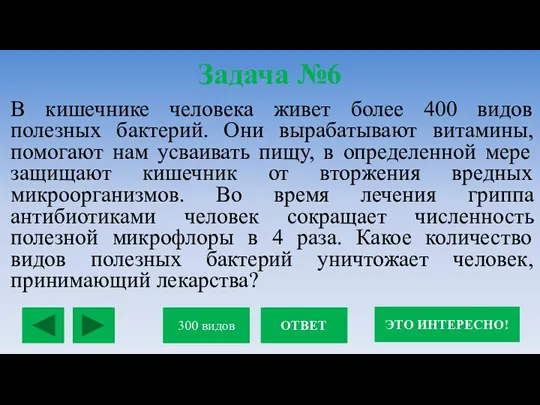 Задача №6

В кишечнике человека живет более 400 видов полезных бактерий. Они вырабатывают витамины, помогают нам усваивать пищу, в определенной мере защищают кишечник от вторжения вредных микроорганизмов. Во время лечения гриппа антибиотиками человек сокращает численность полезной микрофлоры в 4 раза. Какое количество видов полезных бактерий уничтожает человек, принимающий лекарства?

300 видов

ОТВЕТ

ЭТО ИНТЕРЕСНО!